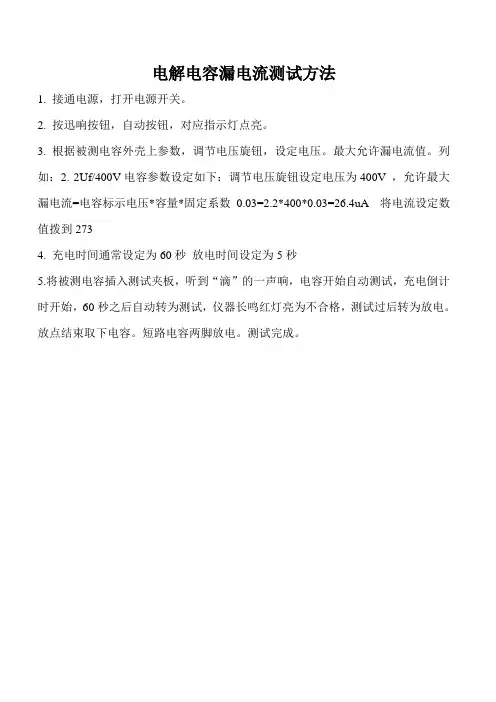 电解电容漏电流测试方法

1. 接通电源，打开电源开关。

2. 按迅响按钮，自动按钮，对应指示灯点亮。

3. 根据被测电容外壳上参数，调节电压旋钮，设定电压。最大允许漏电流值。列如：2. 2Uf/400V 电容参数设定如下：调节电压旋钮设定电压为 400V ，允许最大漏电流=电容标示电压*容量*固定系数 0.03=2.2*400*0.03=26.4uA 将电流设定数值拨到 273

4. 充电时间通常设定为 60 秒 放电时间设定为 5 秒

5.将被测电容插入测试夹板，听到“滴”的一声响，电容开始自动测试，充电倒计时开始，60 秒之后自动转为测试，仪器长鸣红灯亮为不合格，测试过后转为放电。放点结束取下电容。短路电容两脚放电。测试完成。